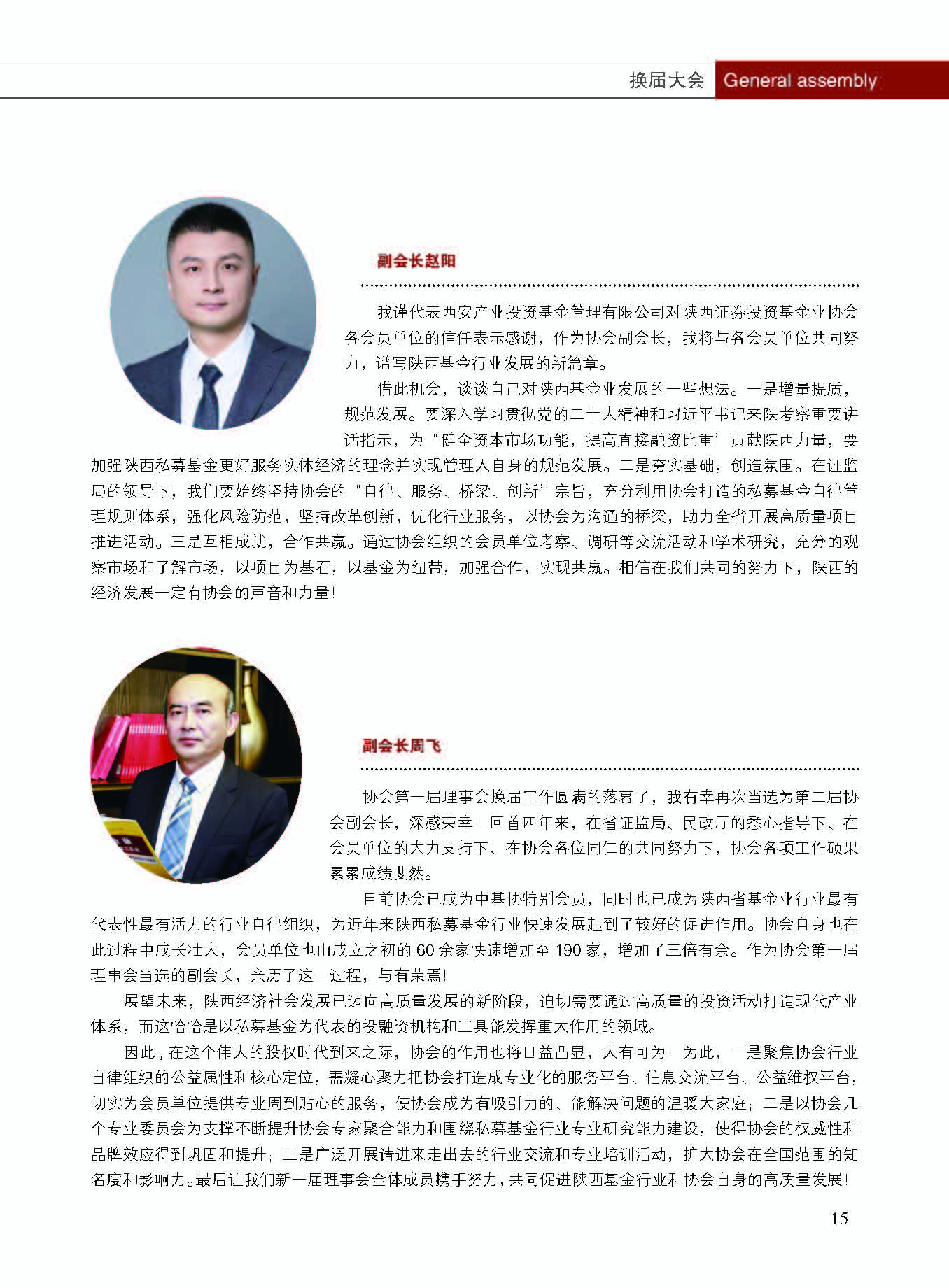 换届大会 General assembly

副会长赵阳

我谨代表西安产业投资基金管理有限公司对陕西证券投资基金业协会各会员单位的信任表示感谢，作为协会副会长，我将与各会员单位共同努力，谱写陕西基金行业发展的新篇章。

借此机会，谈谈自己对陕西基金业发展的一些想法。一是增量提质，规范发展。要深入学习贯彻党的二十大精神和习近平书记来陕考察重要讲话指示，为“健全资本市场功能，提高直接融资比重”贡献陕西力量，要加强陕西私募基金更好服务实体经济的理念并实现管理人自身的规范发展。二是夯实基础，创造氛围。在证监局的领导下，我们要始终坚持协会的“自律、服务、桥梁、创新”宗旨，充分利用协会打造的私募基金自律管理规则体系，强化风险防范，坚持改革创新，优化行业服务，以协会为沟通的桥梁，助力全省开展高质量项目推进活动。三是互相成就，合作共赢。通过协会组织的会员单位考察、调研等交流活动和学术研究，充分的观察市场和了解市场，以项目为基石，以基金为纽带，加强合作，实现共赢。相信在我们共同的努力下，陕西的经济发展一定有协会的声音和力量！

副会长周飞

协会第一届理事会换届工作圆满的落幕了，我有幸再次当选为第二届协会副会长，深感荣幸！回首四年来，在省证监局、民政厅的悉心指导下、在会员单位的大力支持下、在协会各位同仁的共同努力下，协会各项工作硕果累累成绩斐然。

目前协会已成为中基协特别会员，同时也已成为陕西省基金业行业最有代表性最有活力的行业自律组织，为近年来陕西私募基金行业快速发展起到了较好的促进作用。协会自身也在此过程中成长壮大，会员单位也由成立之初的 60 余家快速增加至 190 家，增加了三倍有余。作为协会第一届理事会当选的副会长，亲历了这一过程，与有荣焉！

展望未来，陕西经济社会发展已迈向高质量发展的新阶段，迫切需要通过高质量的投资活动打造现代产业体系，而这恰恰是以私募基金为代表的投融资机构和工具能发挥重大作用的领域。

因此，在这个伟大的股权时代到来之际，协会的作用也将日益凸显，大有可为！为此，一是聚焦协会行业自律组织的公益属性和核心定位，需凝心聚力把协会打造成专业化的服务平台、信息交流平台、公益维权平台，切实为会员单位提供专业周到贴心的服务，使协会成为有吸引力的、能解决问题的温暖大家庭；二是以协会几个专业委员会为支撑不断提升协会专家聚合能力和围绕私募基金行业专业研究能力建设，使得协会的权威性和品牌效应得到巩固和提升；三是广泛开展请进来走出去的行业交流和专业培训活动，扩大协会在全国范围的知名度和影响力。最后让我们新一届理事会全体成员携手努力，共同促进陕西基金行业和协会自身的高质量发展！

15